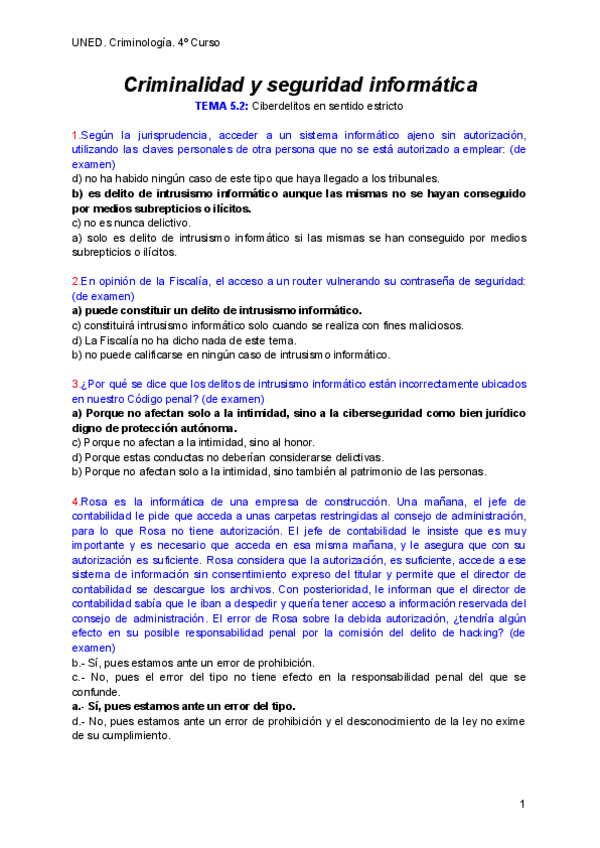 UNED. Criminología. 4º Curso

Criminalidad y seguridad informática

TEMA 5.2: Ciberdelitos en sentido estricto

1.Según la jurisprudencia, acceder a un sistema informático ajeno sin autorización, utilizando las claves personales de otra persona que no se está autorizado a emplear: (de examen)
d) no ha habido ningún caso de este tipo que haya llegado a los tribunales.
b) es delito de intrusismo informático aunque las mismas no se hayan conseguido por medios subrepticios o ilícitos.
c) no es nunca delictivo.
a) solo es delito de intrusismo informático si las mismas se han conseguido por medios subrepticios o ilícitos.

2.En opinión de la Fiscalía, el acceso a un router vulnerando su contraseña de seguridad: (de examen)
a) puede constituir un delito de intrusismo informático.
c) constituirá intrusismo informático solo cuando se realiza con fines maliciosos.
d) La Fiscalía no ha dicho nada de este tema.
b) no puede calificarse en ningún caso de intrusismo informático.

3.¿Por qué se dice que los delitos de intrusismo informático están incorrectamente ubicados en nuestro Código penal? (de examen)
a) Porque no afectan solo a la intimidad, sino a la ciberseguridad como bien jurídico digno de protección autónoma.
c) Porque no afectan a la intimidad, sino al honor.
d) Porque estas conductas no deberían considerarse delictivas.
b) Porque no afectan solo a la intimidad, sino también al patrimonio de las personas.

4.Rosa es la informática de una empresa de construcción. Una mañana, el jefe de contabilidad le pide que acceda a unas carpetas restringidas al consejo de administración, para lo que Rosa no tiene autorización. El jefe de contabilidad le insiste que es muy importante y es necesario que acceda en esa misma mañana, y le asegura que con su autorización es suficiente. Rosa considera que la autorización, es suficiente, accede a ese sistema de información sin consentimiento expreso del titular y permite que el director de contabilidad se descargue los archivos. Con posterioridad, le informan que el director de contabilidad sabía que le iban a despedir y quería tener acceso a información reservada del consejo de administración. El error de Rosa sobre la debida autorización, ¿tendría algún efecto en su posible responsabilidad penal por la comisión del delito de hacking? (de examen)
b.- Sí, pues estamos ante un error de prohibición.
c.- No, pues el error del tipo no tiene efecto en la responsabilidad penal del que se confunde.
a.- Sí, pues estamos ante un error del tipo.
d.- No, pues estamos ante un error de prohibición y el desconocimiento de la ley no exime de su cumplimiento.

1